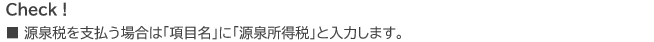 Check !

■ 源泉税を支払う場合は「項目名」に「源泉所得税」と入力します。